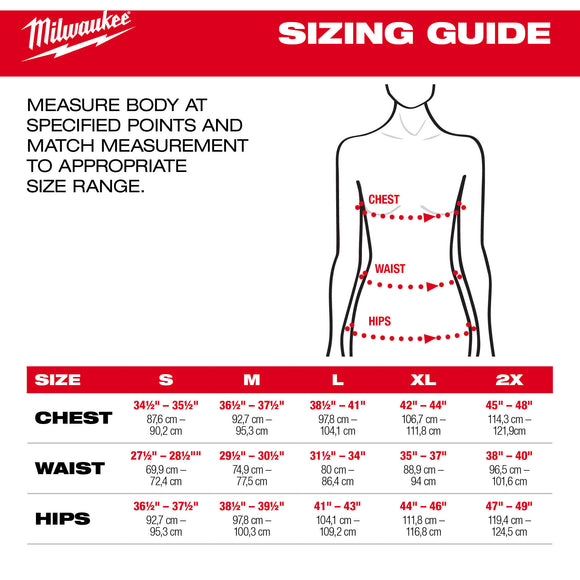 Milwaukee

SIZING GUIDE

MEASURE BODY AT SPECIFIED POINTS AND MATCH MEASUREMENT TO APPROPRIATE SIZE RANGE.

CHEST

WAIST

HIPS

| SIZE | S | M | L | XL | 2X |
|---|---|---|---|---|---|
| CHEST | 34½" – 35½" 87,6 cm – 90,2 cm | 36½" – 37½" 92,7 cm – 95,3 cm | 38½" – 41" 97,8 cm – 104,1 cm | 42" – 44" 106,7 cm – 111,8 cm | 45" – 48" 114,3 cm – 121,9cm |
| WAIST | 27½" – 28½"" 69,9 cm – 72,4 cm | 29½" – 30½" 74,9 cm – 77,5 cm | 31½" – 34" 80 cm – 86,4 cm | 35" – 37" 88,9 cm – 94 cm | 38" – 40" 96,5 cm – 101,6 cm |
| HIPS | 36½" – 37½" 92,7 cm – 95,3 cm | 38½" – 39½" 97,8 cm – 100,3 cm | 41" – 43" 104,1 cm – 109,2 cm | 44" – 46" 111,8 cm – 116,8 cm | 47" – 49" 119,4 cm – 124,5 cm |